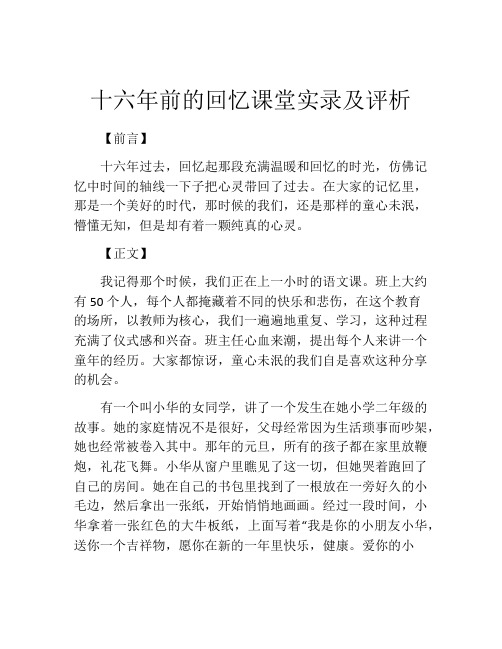 十六年前的回忆课堂实录及评析

【前言】

十六年过去，回忆起那段充满温暖和回忆的时光，仿佛记忆中时间的轴线一下子把心灵带回了过去。在大家的记忆里，那是一个美好的时代，那时候的我们，还是那样的童心未泯，懵懂无知，但是却有着一颗纯真的心灵。

【正文】

我记得那个时候，我们正在上一小时的语文课。班上大约有 50 个人，每个人都掩藏着不同的快乐和悲伤，在这个教育的场所，以教师为核心，我们一遍遍地重复、学习，这种过程充满了仪式感和兴奋。班主任心血来潮，提出每个人来讲一个童年的经历。大家都惊讶，童心未泯的我们自是喜欢这种分享的机会。

有一个叫小华的女同学，讲了一个发生在她小学二年级的故事。她的家庭情况不是很好，父母经常因为生活琐事而吵架，她也经常被卷入其中。那年的元旦，所有的孩子都在家里放鞭炮，礼花飞舞。小华从窗户里瞧见了这一切，但她哭着跑回了自己的房间。她在自己的书包里找到了一根放在一旁好久的小毛边，然后拿出一张纸，开始悄悄地画画。经过一段时间，小华拿着一张红色的大牛板纸，上面写着“我是你的小朋友小华，送你一个吉祥物，愿你在新的一年里快乐，健康。爱你的小